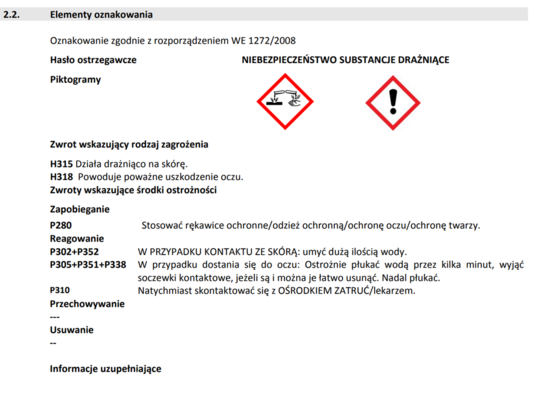 2.2. Elementy oznakowania

Oznakowanie zgodnie z rozporządzeniem WE 1272/2008

Hasło ostrzegawcze NIEBEZPIECZEŃSTWO SUBSTANCJE DRAŻNIĄCE

Piktogramy

Zwrot wskazujący rodzaj zagrożenia

H315 Działa drażniąco na skórę.
H318 Powoduje poważne uszkodzenie oczu.
Zwroty wskazujące środki ostrożności

Zapobieganie
P280 Stosować rękawice ochronne/odzież ochronną/ochronę oczu/ochronę twarzy.
Reagowanie
P302+P352 W PRZYPADKU KONTAKTU ZE SKÓRĄ: umyć dużą ilością wody.
P305+P351+P338 W przypadku dostania się do oczu: Ostrożnie płukać wodą przez kilka minut, wyjąć soczewki kontaktowe, jeżeli są i można je łatwo usunąć. Nadal płukać.
P310 Natychmiast skontaktować się z OŚRODKIEM ZATRUĆ/lekarzem.
Przechowywanie
---
Usuwanie
--

Informacje uzupełniające